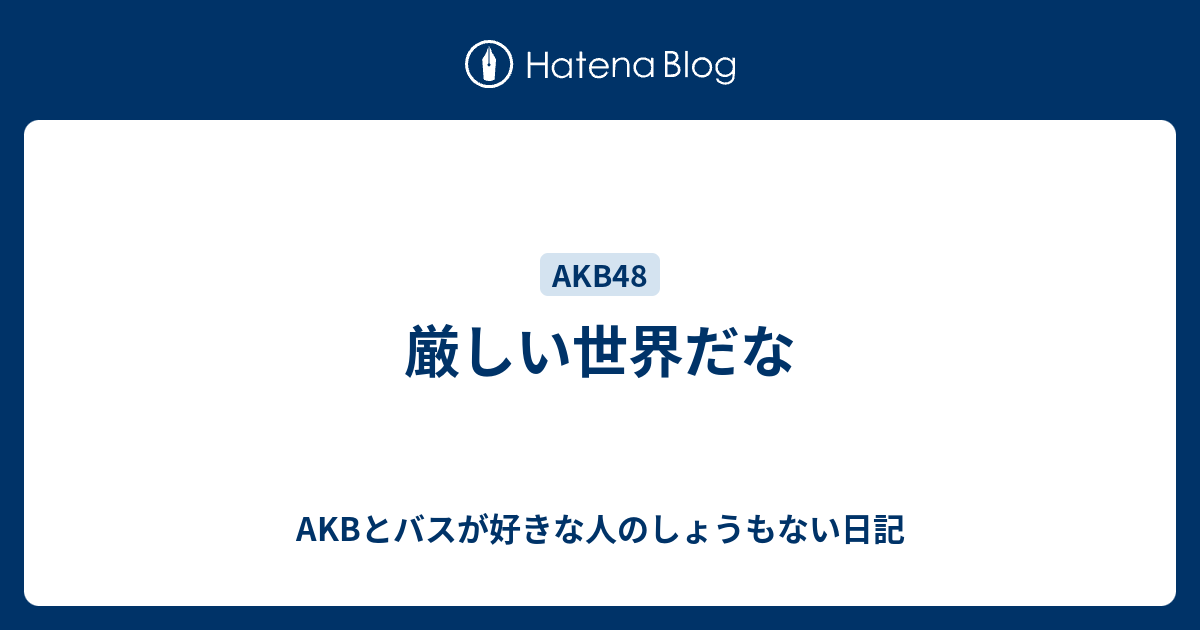 Hatena Blog

AKB48

厳しい世界だな

AKBとバスが好きな人のしょうもない日記